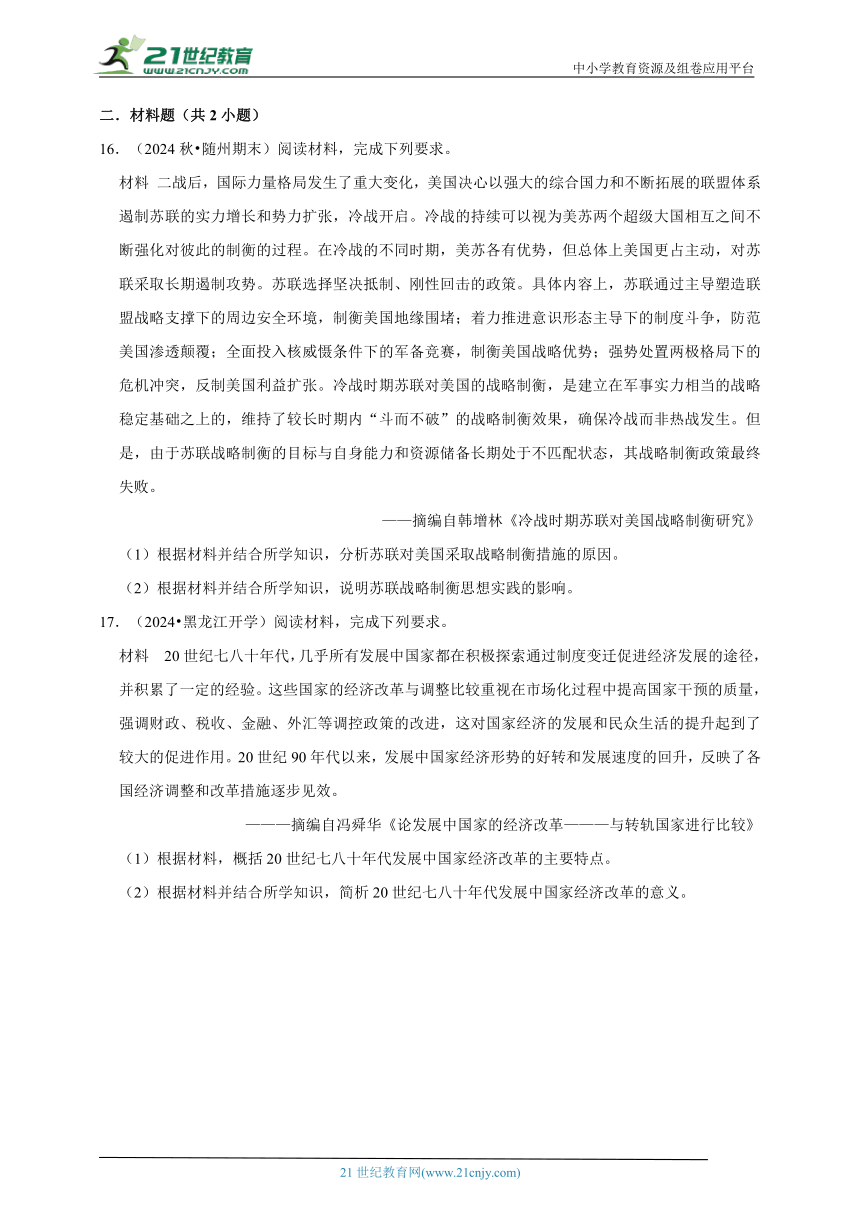 21世纪教育
www.21cnjy.com

中小学教育资源及组卷应用平台

二．材料题（共 2 小题）

16．（2024 秋•随州期末）阅读材料，完成下列要求。

材料 二战后，国际力量格局发生了重大变化，美国决心以强大的综合国力和不断拓展的联盟体系遏制苏联的实力增长和势力扩张，冷战开启。冷战的持续可以视为美苏两个超级大国相互之间不断强化对彼此的制衡的过程。在冷战的不同时期，美苏各有优势，但总体上美国更占主动，对苏联采取长期遏制攻势。苏联选择坚决抵制、刚性回击的政策。具体内容上，苏联通过主导塑造联盟战略支撑下的周边安全环境，制衡美国地缘围堵；着力推进意识形态主导下的制度斗争，防范美国渗透颠覆；全面投入核威慑条件下的军备竞赛，制衡美国战略优势；强势处置两极格局下的危机冲突，反制美国利益扩张。冷战时期苏联对美国的战略制衡，是建立在军事实力相当的战略稳定基础之上的，维持了较长时期内“斗而不破”的战略制衡效果，确保冷战而非热战发生。但是，由于苏联战略制衡的目标与自身能力和资源储备长期处于不匹配状态，其战略制衡政策最终失败。

——摘编自韩增林《冷战时期苏联对美国战略制衡研究》

（1）根据材料并结合所学知识，分析苏联对美国采取战略制衡措施的原因。

（2）根据材料并结合所学知识，说明苏联战略制衡思想实践的影响。

17．（2024•黑龙江开学）阅读材料，完成下列要求。

材料 20 世纪七八十年代，几乎所有发展中国家都在积极探索通过制度变迁促进经济发展的途径，并积累了一定的经验。这些国家的经济改革与调整比较重视在市场化过程中提高国家干预的质量，强调财政、税收、金融、外汇等调控政策的改进，这对国家经济的发展和民众生活的提升起到了较大的促进作用。20 世纪 90 年代以来，发展中国家经济形势的好转和发展速度的回升，反映了各国经济调整和改革措施逐步见效。

———摘编自冯舜华《论发展中国家的经济改革———与转轨国家进行比较》

（1）根据材料，概括 20 世纪七八十年代发展中国家经济改革的主要特点。

（2）根据材料并结合所学知识，简析 20 世纪七八十年代发展中国家经济改革的意义。

21 世纪教育网(www.21cnjy.com)